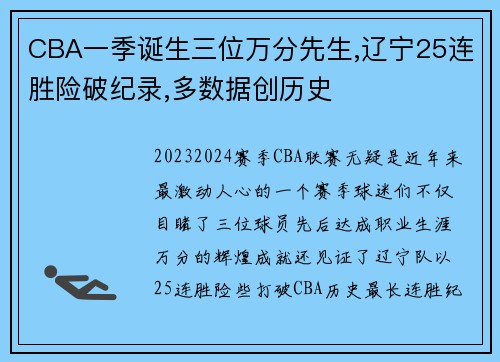 CBA一季诞生三位万分先生,辽宁25连胜险破纪录,多数据创历史

20232024赛季CBA联赛无疑是近年来最激动人心的一个赛季球迷们不仅目睹了三位球员先后达成职业生涯万分的辉煌成就还见证了辽宁队以25连胜险些打破CBA历史最长连胜纪